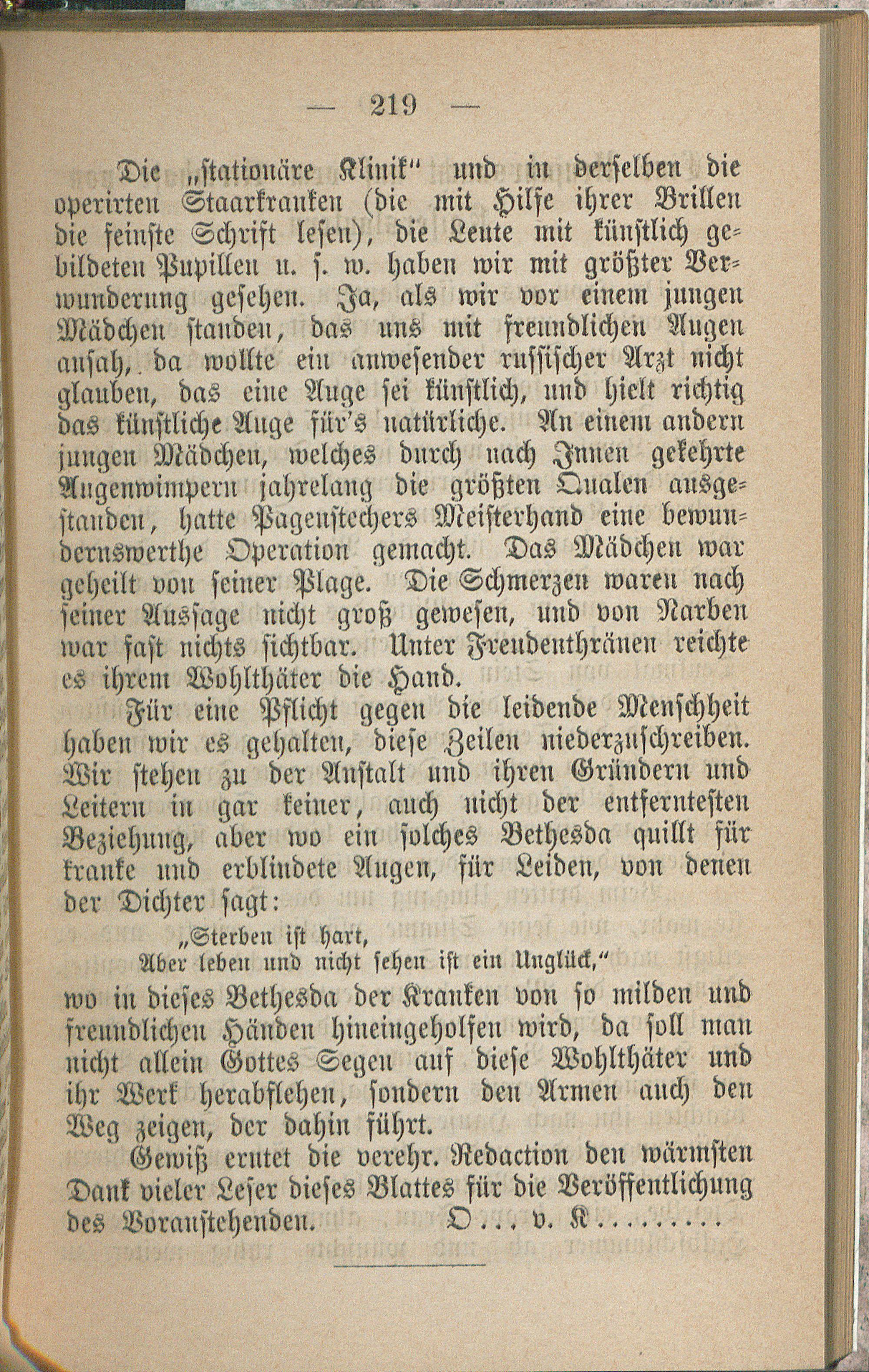 — 219 —

Die „stationäre Klinik" und in derselben die operirten Staarkranken (die mit Hilfe ihrer Brillen die feinste Schrift lesen), die Leute mit künstlich gebildeten Pupillen u. s. w. haben wir mit größter Verwunderung gesehen. Ja, als wir vor einem jungen Mädchen standen, das uns mit freundlichen Augen ansah, da wollte ein anwesender russischer Arzt nicht glauben, das eine Auge sei künstlich, und hielt richtig das künstliche Auge für's natürliche. An einem andern jungen Mädchen, welches durch nach Innen gekehrte Augenwimpern jahrelang die größten Qualen ausgestanden, hatte Pagenstechers Meisterhand eine bewundernswerthe Operation gemacht. Das Mädchen war geheilt von seiner Plage. Die Schmerzen waren nach seiner Aussage nicht groß gewesen, und von Narben war fast nichts sichtbar. Unter Freudenthränen reichte es ihrem Wohlthäter die Hand.

Für eine Pflicht gegen die leidende Menschheit haben wir es gehalten, diese Zeilen niederzuschreiben. Wir stehen zu der Anstalt und ihren Gründern und Leitern in gar keiner, auch nicht der entferntesten Beziehung, aber wo ein solches Bethesda quillt für kranke und erblindete Augen, für Leiden, von denen der Dichter sagt:

„Sterben ist hart,
Aber leben und nicht sehen ist ein Unglück,"

wo in dieses Bethesda der Kranken von so milden und freundlichen Händen hineingeholfen wird, da soll man nicht allein Gottes Segen auf diese Wohlthäter und ihr Werk herabflehen, sondern den Armen auch den Weg zeigen, der dahin führt.

Gewiß erntet die verehr. Redaction den wärmsten Dank vieler Leser dieses Blattes für die Veröffentlichung des Voranstehenden. O... v. K.........